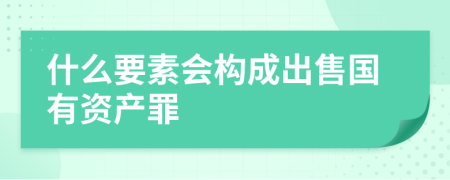 什么要素会构成出售国有资产罪